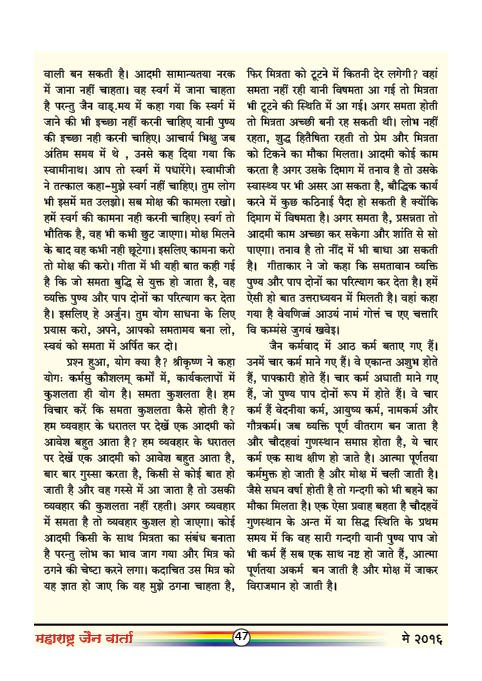 वाली बन सकती है। आदमी सामान्यतया नरक में जाना नहीं चाहता। वह स्वर्ग में जाना चाहता है परन्तु जैन वाङ्.मय में कहा गया कि स्वर्ग में जाने की भी इच्छा नहीं करनी चाहिए यानी पुण्य की इच्छा नही करनी चाहिए। आचार्य भिक्षु जब अंतिम समय में थे , उनसे कह दिया गया कि स्वामीनाथ। आप तो स्वर्ग में पधारेंगे। स्वामीजी ने तत्काल कहा-मुझे स्वर्ग नहीं चाहिए। तुम लोग भी इसमें मत उलझो। सब मोक्ष की कामला रखो। हमें स्वर्ग की कामना नही करनी चाहिए। स्वर्ग तो भौतिक है, वह भी कभी छुट जाएगा। मोक्ष मिलने के बाद वह कभी नही छूटेगा। इसलिए कामना करो तो मोक्ष की करो। गीता में भी यही बात कही गई है कि जो समता बुद्धि से युक्त हो जाता है, वह व्यक्ति पुण्य और पाप दोनों का परित्याग कर देता है। इसलिए हे अर्जुन। तुम योग साधना के लिए प्रयास करो, अपने, आपको समतामय बना लो, स्वयं को समता में अर्पित कर दो।

प्रश्न हुआ, योग क्या है? श्रीकृष्ण ने कहा योगः कर्मसु कौशलम् कर्मों में, कार्यकलापों में कुशलता ही योग है। समता कुशलता है। हम विचार करें कि समता कुशलता कैसे होती है? हम व्यवहार के धरातल पर देखें एक आदमी को आवेश बहुत आता है? हम व्यवहार के धरातल पर देखें एक आदमी को आवेश बहुत आता है, बार बार गुस्सा करता है, किसी से कोई बात हो जाती है और वह गस्से में आ जाता है तो उसकी व्यवहार की कुशलता नहीं रहती। अगर व्यवहार में समता है तो व्यवहार कुशल हो जाएगा। कोई आदमी किसी के साथ मित्रता का संबंध बनाता है परन्तु लोभ का भाव जाग गया और मित्र को ठगने की चेष्टा करने लगा। कदाचित उस मित्र को यह ज्ञात हो जाए कि यह मुझे ठगना चाहता है, फिर मित्रता को टूटने में कितनी देर लगेगी? वहां समता नहीं रही यानी विषमता आ गई तो मित्रता भी टूटने की स्थिति में आ गई। अगर समता होती तो मित्रता अच्छी बनी रह सकती थी। लोभ नहीं रहता, शुद्ध हितैषिता रहती तो प्रेम और मित्रता को टिकने का मौका मिलता। आदमी कोई काम करता है अगर उसके दिमाग में तनाव है तो उसके स्वास्थ्य पर भी असर आ सकता है, बौद्धिक कार्य करने में कुछ कठिनाई पैदा हो सकती है क्योंकि दिमाग में विषमता है। अगर समता है, प्रसन्नता तो आदमी काम अच्छा कर सकेगा और शांति से सो पाएगा। तनाव है तो नींद में भी बाधा आ सकती है। गीताकार ने जो कहा कि समतावान व्यक्ति पुण्य और पाप दोनों का परित्याग कर देता है। हमें ऐसी हो बात उत्तराध्ययन में मिलती है। वहां कहा गया है वेयणिज्जं आउयं नामं गोत्तं च एए चत्तारि वि कम्मंसे जुगवं खवेइ।

जैन कर्मवाद में आठ कर्म बताए गए हैं। उनमें चार कर्म माने गए हैं। वे एकान्त अशुभ होते हैं, पापकारी होते हैं। चार कर्म अघाती माने गए हैं, जो पुण्य पाप दोनों रूप में होते हैं। वे चार कर्म हैं वेदनीया कर्म, आयुष्य कर्म, नामकर्म और गौत्रकर्म। जब व्यक्ति पूर्ण वीतराग बन जाता है और चौदहवां गुणस्थान समाप्त होता है, ये चार कर्म एक साथ क्षीण हो जाते है। आत्मा पूर्णतया कर्ममुक्त हो जाती है और मोक्ष में चली जाती है। जैसे सघन वर्षा होती है तो गन्दगी को भी बहने का मौका मिलता है। एक ऐसा प्रवाह बहता है चौदहवें गुणस्थान के अन्त में या सिद्ध स्थिति के प्रथम समय में कि वह सारी गन्दगी यानी पुण्य पाप जो भी कर्म हैं सब एक साथ नष्ट हो जाते हैं, आत्मा पूर्णतया अकर्म बन जाती है और मोक्ष में जाकर विराजमान हो जाती है।

महाराष्ट्र जैन वार्ता 47 मे २०१६